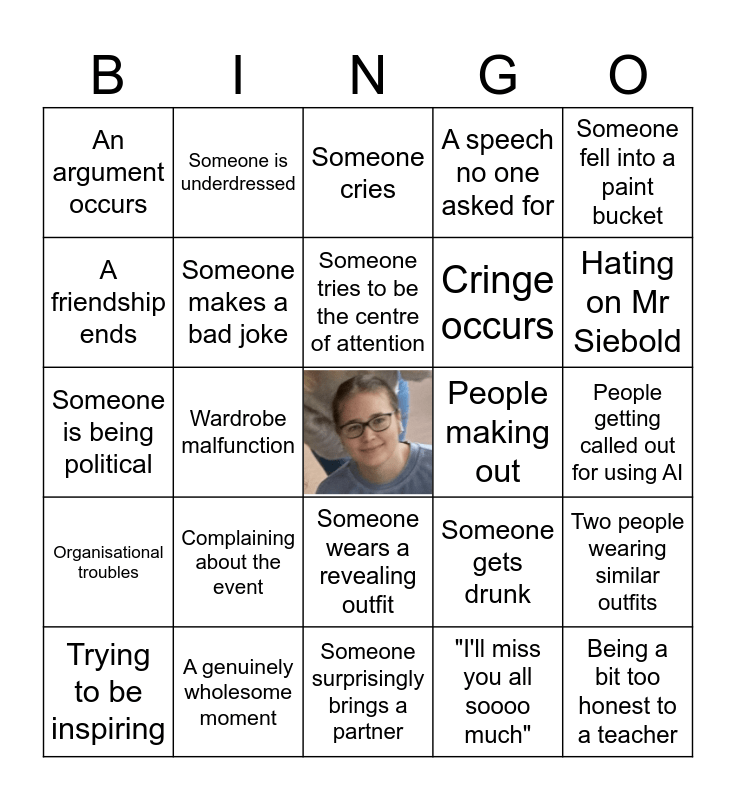 | B | I | N | G | O |
|---|---|---|---|---|
| An argument occurs | Someone is underdressed | Someone cries | A speech no one asked for | Someone fell into a paint bucket |
| A friendship ends | Someone makes a bad joke | Someone tries to be the centre of attention | Cringe occurs | Hating on Mr Siebold |
| Someone is being political | Wardrobe malfunction | | People making out | People getting called out for using AI |
| Organisational troubles | Complaining about the event | Someone wears a revealing outfit | Someone gets drunk | Two people wearing similar outfits |
| Trying to be inspiring | A genuinely wholesome moment | Someone surprisingly brings a partner | "I'll miss you all soooo much" | Being a bit too honest to a teacher |